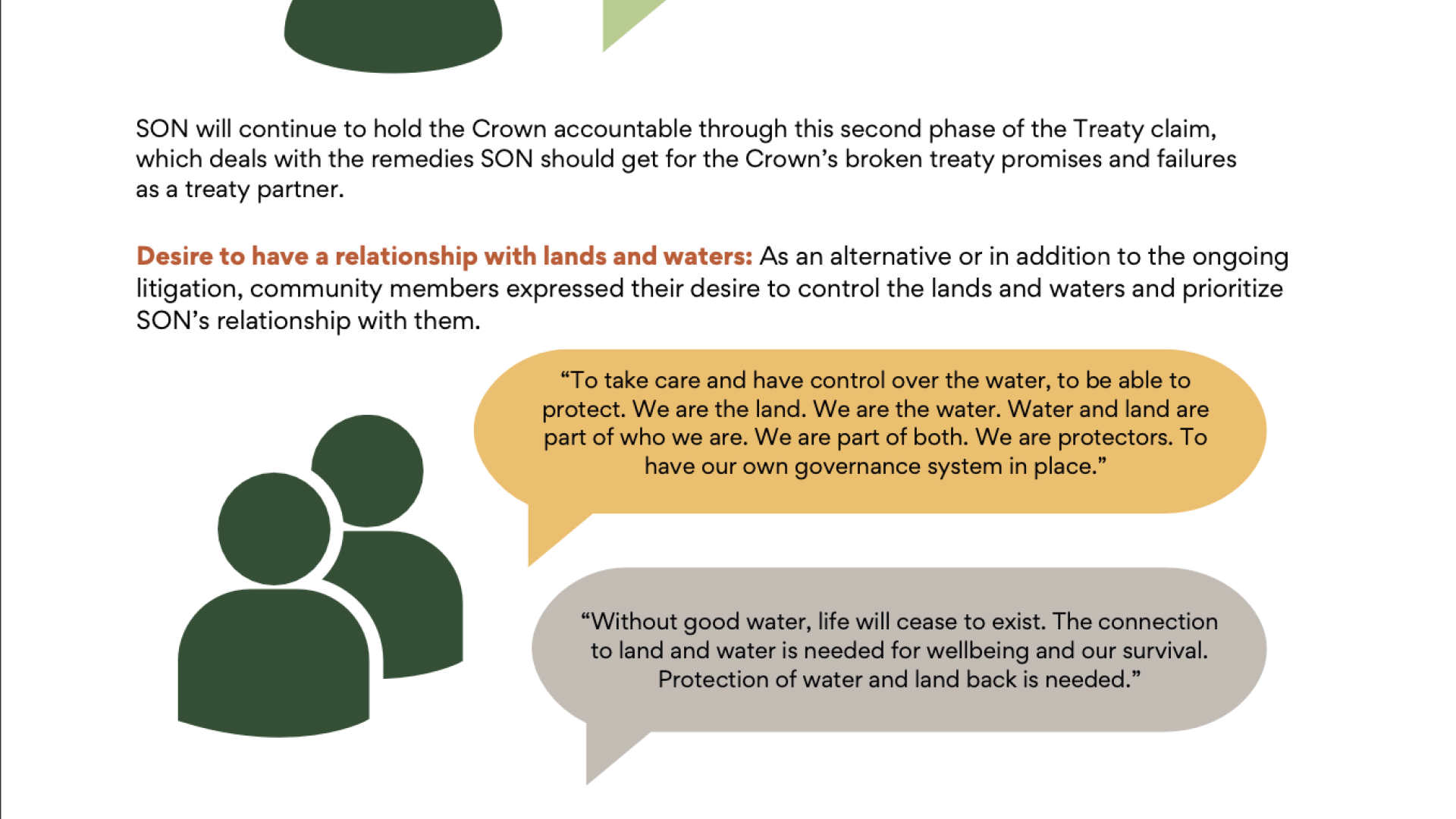 SON will continue to hold the Crown accountable through this second phase of the Treaty claim, which deals with the remedies SON should get for the Crown's broken treaty promises and failures as a treaty partner.

Desire to have a relationship with lands and waters: As an alternative or in addition to the ongoing litigation, community members expressed their desire to control the lands and waters and prioritize SON's relationship with them.

"To take care and have control over the water, to be able to protect. We are the land. We are the water. Water and land are part of who we are. We are part of both. We are protectors. To have our own governance system in place."

"Without good water, life will cease to exist. The connection to land and water is needed for wellbeing and our survival. Protection of water and land back is needed."